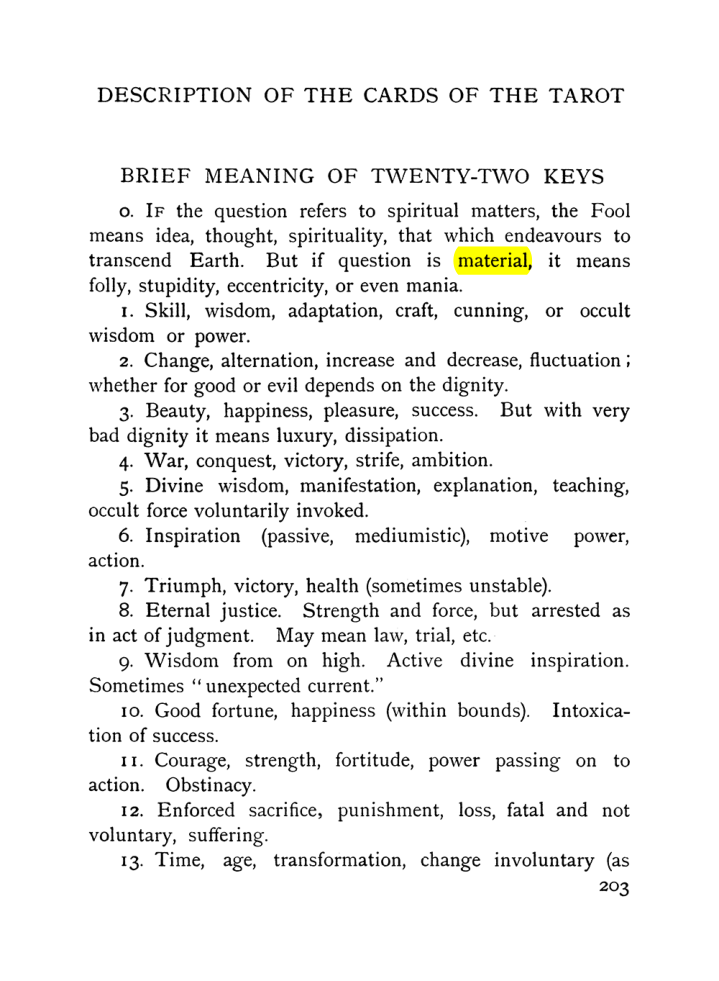 DESCRIPTION OF THE CARDS OF THE TAROT

BRIEF MEANING OF TWENTY-TWO KEYS

0. If the question refers to spiritual matters, the Fool means idea, thought, spirituality, that which endeavours to transcend Earth. But if question is material, it means folly, stupidity, eccentricity, or even mania.

1. Skill, wisdom, adaptation, craft, cunning, or occult wisdom or power.

2. Change, alternation, increase and decrease, fluctuation; whether for good or evil depends on the dignity.

3. Beauty, happiness, pleasure, success. But with very bad dignity it means luxury, dissipation.

4. War, conquest, victory, strife, ambition.

5. Divine wisdom, manifestation, explanation, teaching, occult force voluntarily invoked.

6. Inspiration (passive, mediumistic), motive power, action.

7. Triumph, victory, health (sometimes unstable).

8. Eternal justice. Strength and force, but arrested as in act of judgment. May mean law, trial, etc.

9. Wisdom from on high. Active divine inspiration. Sometimes "unexpected current."

10. Good fortune, happiness (within bounds). Intoxication of success.

11. Courage, strength, fortitude, power passing on to action. Obstinacy.

12. Enforced sacrifice, punishment, loss, fatal and not voluntary, suffering.

13. Time, age, transformation, change involuntary (as

203